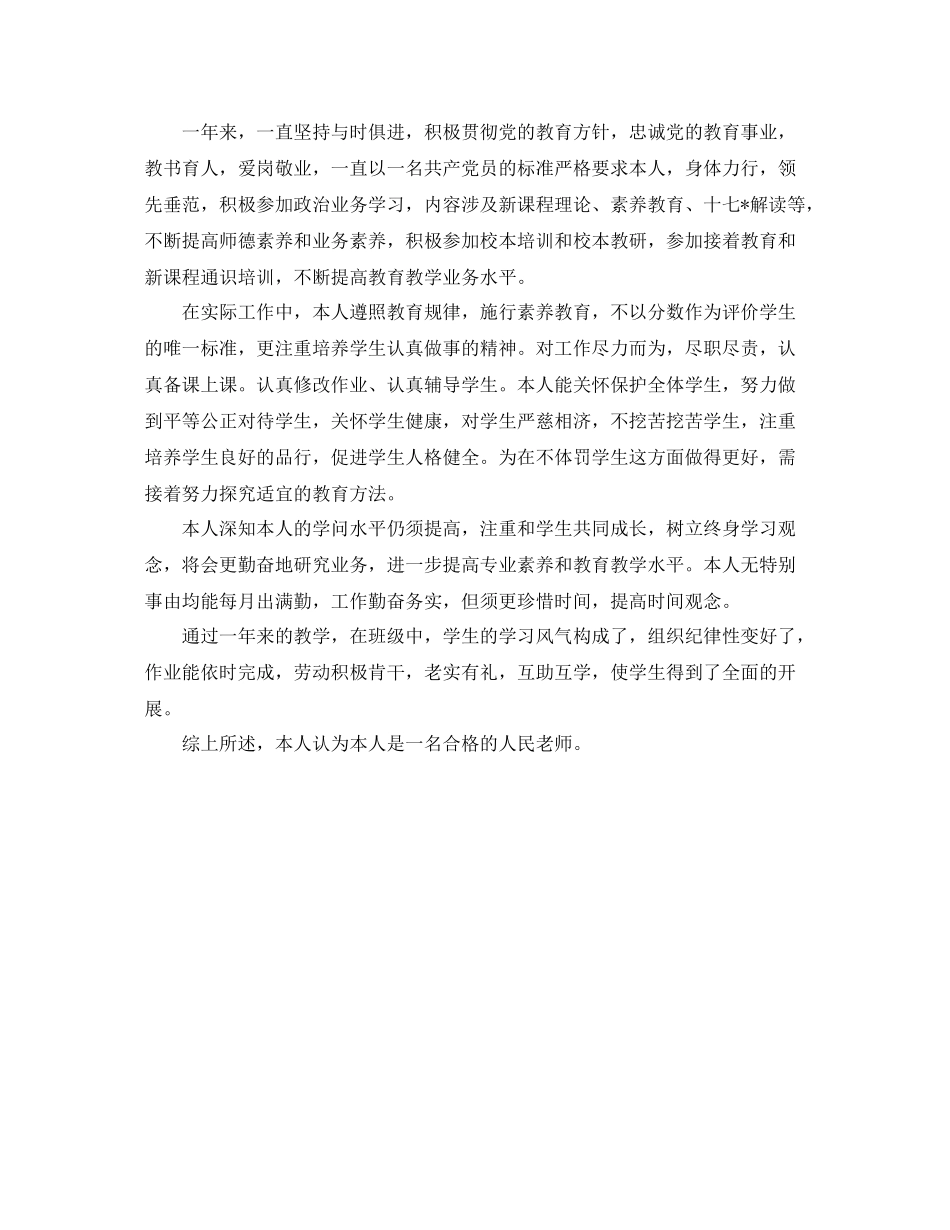 一年来，一直坚持与时俱进，积极贯彻党的教育方针，忠诚党的教育事业，教书育人，爱岗敬业，一直以一名共产党员的标准严格要求本人，身体力行，领先垂范，积极参加政治业务学习，内容涉及新课程理论、素养教育、十七*解读等，不断提高师德素养和业务素养，积极参加校本培训和校本教研，参加接着教育和新课程通识培训，不断提高教育教学业务水平。

在实际工作中，本人遵照教育规律，施行素养教育，不以分数作为评价学生的唯一标准，更注重培养学生认真做事的精神。对工作尽力而为，尽职尽责，认真备课上课。认真修改作业、认真辅导学生。本人能关怀保护全体学生，努力做到平等公正对待学生，关怀学生健康，对学生严慈相济，不挖苦挖苦学生，注重培养学生良好的品行，促进学生人格健全。为在不体罚学生这方面做得更好，需接着努力探究适宜的教育方法。

本人深知本人的学问水平仍须提高，注重和学生共同成长，树立终身学习观念，将会更勤奋地研究业务，进一步提高专业素养和教育教学水平。本人无特别事由均能每月出满勤，工作勤奋务实，但须更珍惜时间，提高时间观念。

通过一年来的教学，在班级中，学生的学习风气构成了，组织纪律性变好了，作业能依时完成，劳动积极肯干，老实有礼，互助互学，使学生得到了全面的开展。

综上所述，本人认为本人是一名合格的人民老师。